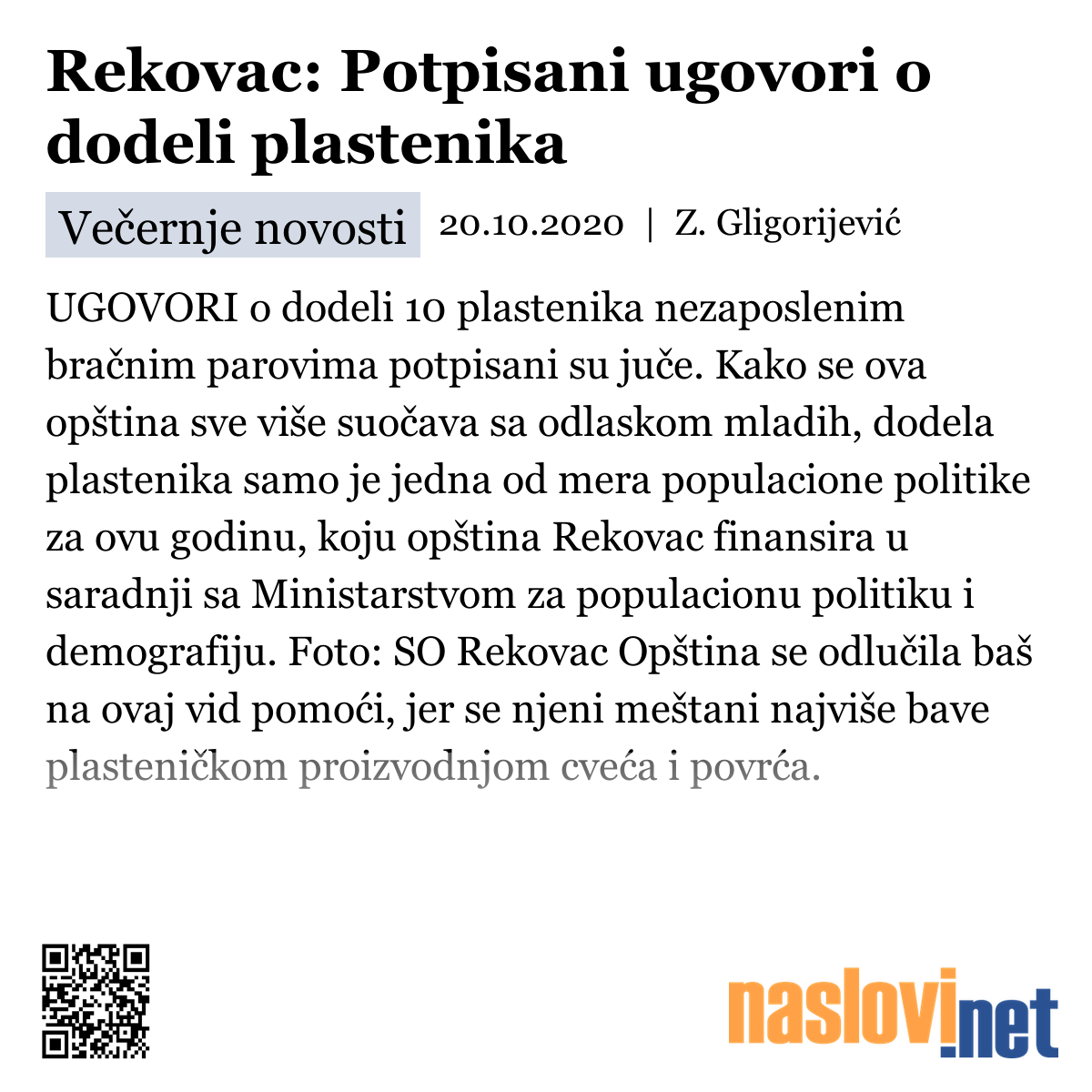 Rekovac: Potpisani ugovori o dodeli plastenika

Večernje novosti 20.10.2020 | Z. Gligorijević

UGOVORI o dodeli 10 plastenika nezaposlenim bračnim parovima potpisani su juče. Kako se ova opština sve više suočava sa odlaskom mladih, dodela plastenika samo je jedna od mera populacione politike za ovu godinu, koju opština Rekovac finansira u saradnji sa Ministarstvom za populacionu politiku i demografiju. Foto: SO Rekovac Opština se odlučila baš na ovaj vid pomoći, jer se njeni meštani najviše bave plasteničkom proizvodnjom cveća i povrća.

naslovi.net